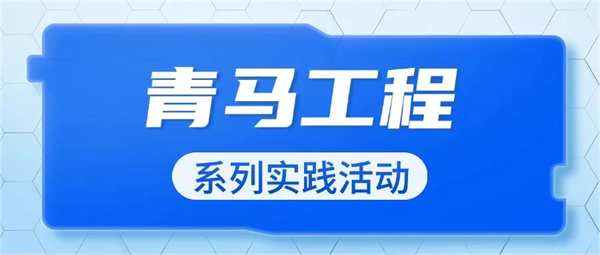 青马工程

系列实践活动